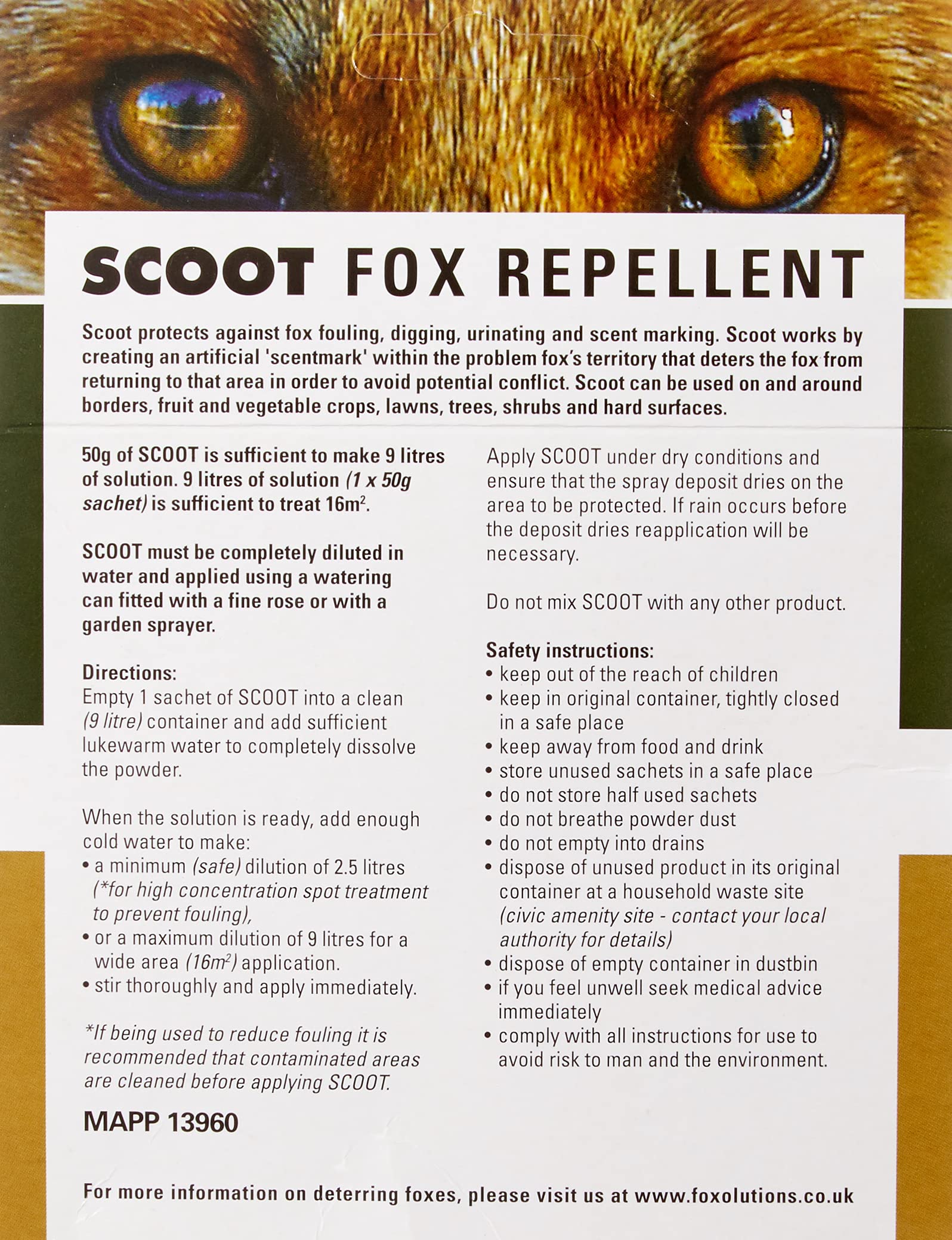 SCOOT FOX REPELLENT

Scoot protects against fox fouling, digging, urinating and scent marking. Scoot works by creating an artificial 'scentmark' within the problem fox's territory that deters the fox from returning to that area in order to avoid potential conflict. Scoot can be used on and around borders, fruit and vegetable crops, lawns, trees, shrubs and hard surfaces.

50g of SCOOT is sufficient to make 9 litres of solution. 9 litres of solution (1 x 50g sachet) is sufficient to treat $16m^2$.

SCOOT must be completely diluted in water and applied using a watering can fitted with a fine rose or with a garden sprayer.

Directions:
Empty 1 sachet of SCOOT into a clean (9 litre) container and add sufficient lukewarm water to completely dissolve the powder.

When the solution is ready, add enough cold water to make:
• a minimum (safe) dilution of 2.5 litres (*for high concentration spot treatment to prevent fouling),
• or a maximum dilution of 9 litres for a wide area ($16m^2$) application.
• stir thoroughly and apply immediately.

*If being used to reduce fouling it is recommended that contaminated areas are cleaned before applying SCOOT.

MAPP 13960

Apply SCOOT under dry conditions and ensure that the spray deposit dries on the area to be protected. If rain occurs before the deposit dries reapplication will be necessary.

Do not mix SCOOT with any other product.

Safety instructions:
• keep out of the reach of children
• keep in original container, tightly closed in a safe place
• keep away from food and drink
• store unused sachets in a safe place
• do not store half used sachets
• do not breathe powder dust
• do not empty into drains
• dispose of unused product in its original container at a household waste site (civic amenity site - contact your local authority for details)
• dispose of empty container in dustbin
• if you feel unwell seek medical advice immediately
• comply with all instructions for use to avoid risk to man and the environment.

For more information on deterring foxes, please visit us at www.foxolutions.co.uk